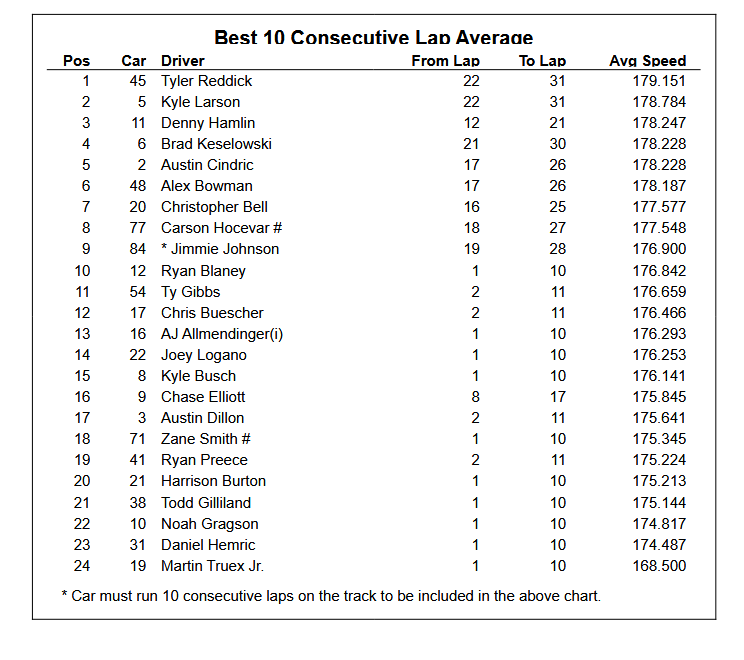 Best 10 Consecutive Lap Average

| Pos | Car | Driver | From Lap | To Lap | Avg Speed |
|---|---|---|---|---|---|
| 1 | 45 | Tyler Reddick | 22 | 31 | 179.151 |
| 2 | 5 | Kyle Larson | 22 | 31 | 178.784 |
| 3 | 11 | Denny Hamlin | 12 | 21 | 178.247 |
| 4 | 6 | Brad Keselowski | 21 | 30 | 178.228 |
| 5 | 2 | Austin Cindric | 17 | 26 | 178.228 |
| 6 | 48 | Alex Bowman | 17 | 26 | 178.187 |
| 7 | 20 | Christopher Bell | 16 | 25 | 177.577 |
| 8 | 77 | Carson Hocevar # | 18 | 27 | 177.548 |
| 9 | 84 | * Jimmie Johnson | 19 | 28 | 176.900 |
| 10 | 12 | Ryan Blaney | 1 | 10 | 176.842 |
| 11 | 54 | Ty Gibbs | 2 | 11 | 176.659 |
| 12 | 17 | Chris Buescher | 2 | 11 | 176.466 |
| 13 | 16 | AJ Allmendinger(i) | 1 | 10 | 176.293 |
| 14 | 22 | Joey Logano | 1 | 10 | 176.253 |
| 15 | 8 | Kyle Busch | 1 | 10 | 176.141 |
| 16 | 9 | Chase Elliott | 8 | 17 | 175.845 |
| 17 | 3 | Austin Dillon | 2 | 11 | 175.641 |
| 18 | 71 | Zane Smith # | 1 | 10 | 175.345 |
| 19 | 41 | Ryan Preece | 2 | 11 | 175.224 |
| 20 | 21 | Harrison Burton | 1 | 10 | 175.213 |
| 21 | 38 | Todd Gilliland | 1 | 10 | 175.144 |
| 22 | 10 | Noah Gragson | 1 | 10 | 174.817 |
| 23 | 31 | Daniel Hemric | 1 | 10 | 174.487 |
| 24 | 19 | Martin Truex Jr. | 1 | 10 | 168.500 |

* Car must run 10 consecutive laps on the track to be included in the above chart.